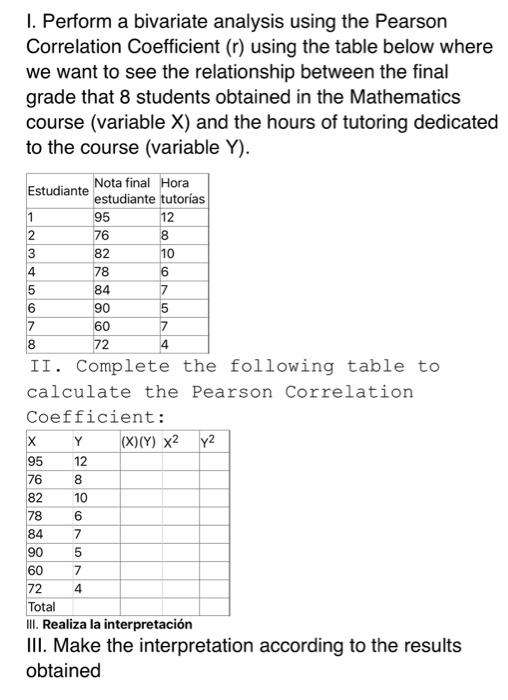 I. Perform a bivariate analysis using the Pearson Correlation Coefficient (r) using the table below where we want to see the relationship between the final grade that 8 students obtained in the Mathematics course (variable X) and the hours of tutoring dedicated to the course (variable Y).

| Estudiante | Nota final estudiante | Hora tutorías |
|---|---|---|
| 1 | 95 | 12 |
| 2 | 76 | 8 |
| 3 | 82 | 10 |
| 4 | 78 | 6 |
| 5 | 84 | 7 |
| 6 | 90 | 5 |
| 7 | 60 | 7 |
| 8 | 72 | 4 |

II. Complete the following table to calculate the Pearson Correlation Coefficient:

| X | Y | (X)(Y) | $X^2$ | $Y^2$ |
|---|---|---|---|---|
| 95 | 12 | | | |
| 76 | 8 | | | |
| 82 | 10 | | | |
| 78 | 6 | | | |
| 84 | 7 | | | |
| 90 | 5 | | | |
| 60 | 7 | | | |
| 72 | 4 | | | |
| Total | | | | |

III. Realiza la interpretación

III. Make the interpretation according to the results obtained